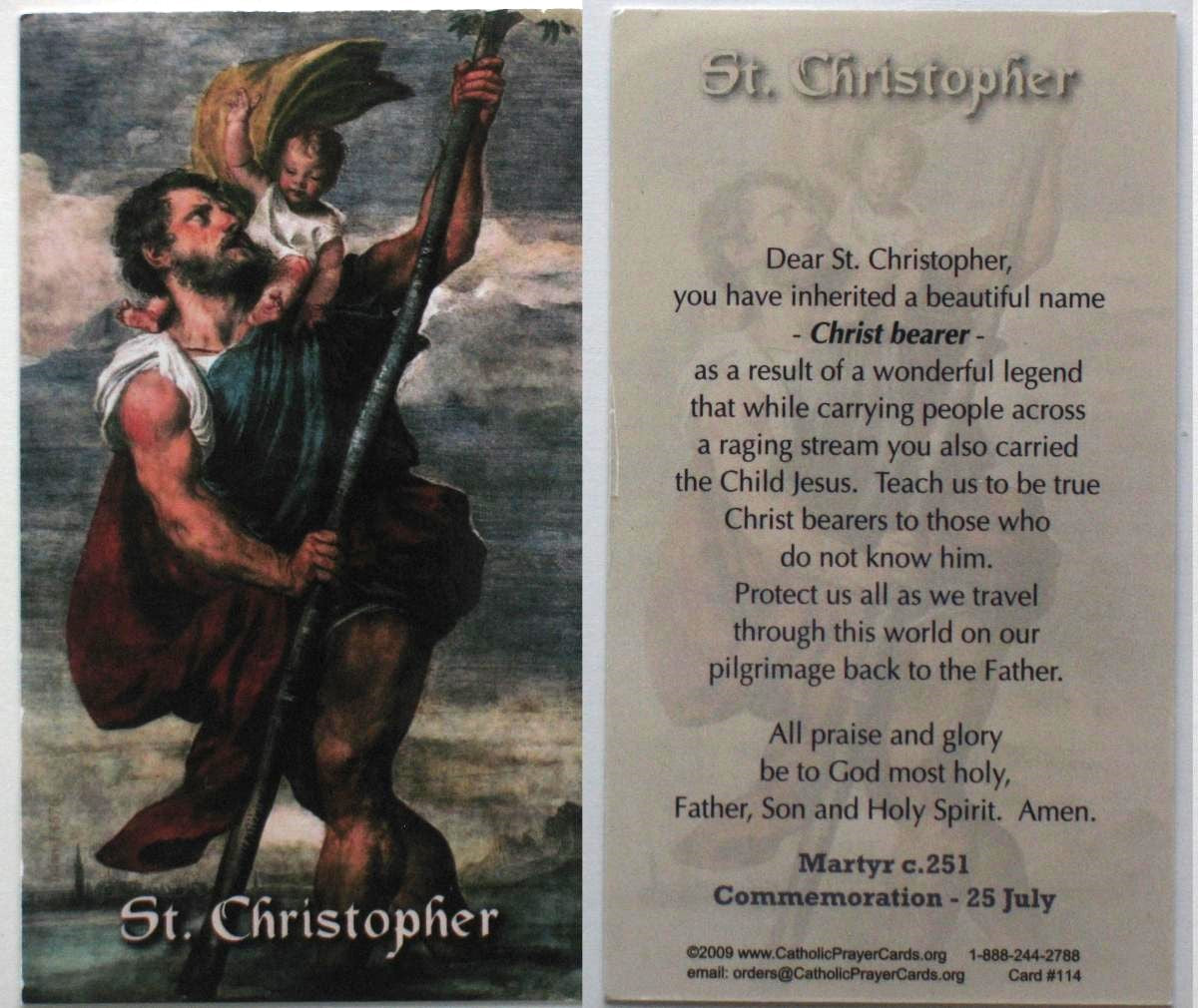 St. Christopher

St. Christopher

Dear St. Christopher, you have inherited a beautiful name - Christ bearer - as a result of a wonderful legend that while carrying people across a raging stream you also carried the Child Jesus. Teach us to be true Christ bearers to those who do not know him. Protect us all as we travel through this world on our pilgrimage back to the Father.

All praise and glory be to God most holy, Father, Son and Holy Spirit. Amen.

Martyr c.251
Commemoration - 25 July

©2009 www.CatholicPrayerCards.org 1-888-244-2788
email: orders@CatholicPrayerCards.org Card #114